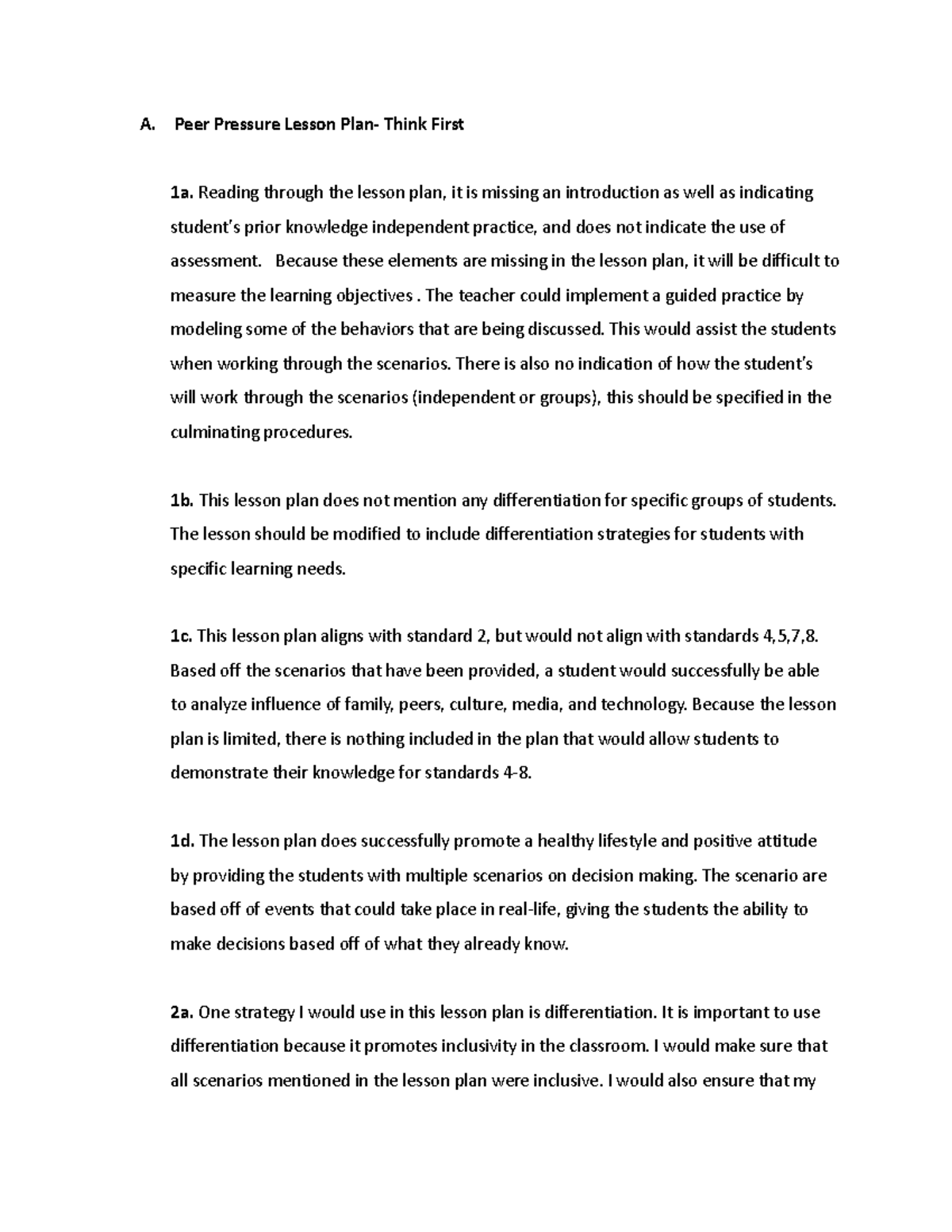 A. Peer Pressure Lesson Plan- Think First

1a. Reading through the lesson plan, it is missing an introduction as well as indicating student's prior knowledge independent practice, and does not indicate the use of assessment. Because these elements are missing in the lesson plan, it will be difficult to measure the learning objectives . The teacher could implement a guided practice by modeling some of the behaviors that are being discussed. This would assist the students when working through the scenarios. There is also no indication of how the student's will work through the scenarios (independent or groups), this should be specified in the culminating procedures.

1b. This lesson plan does not mention any differentiation for specific groups of students. The lesson should be modified to include differentiation strategies for students with specific learning needs.

1c. This lesson plan aligns with standard 2, but would not align with standards 4,5,7,8. Based off the scenarios that have been provided, a student would successfully be able to analyze influence of family, peers, culture, media, and technology. Because the lesson plan is limited, there is nothing included in the plan that would allow students to demonstrate their knowledge for standards 4-8.

1d. The lesson plan does successfully promote a healthy lifestyle and positive attitude by providing the students with multiple scenarios on decision making. The scenario are based off of events that could take place in real-life, giving the students the ability to make decisions based off of what they already know.

2a. One strategy I would use in this lesson plan is differentiation. It is important to use differentiation because it promotes inclusivity in the classroom. I would make sure that all scenarios mentioned in the lesson plan were inclusive. I would also ensure that my